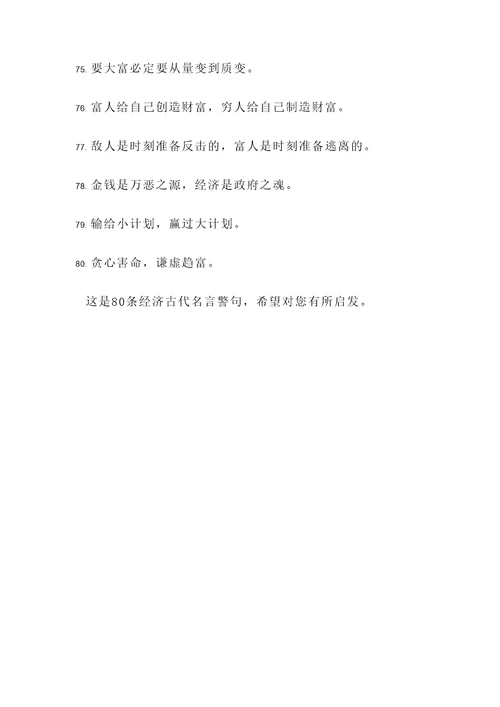 75. 要大富必定要从量变到质变。

76. 富人给自己创造财富，穷人给自己制造财富。

77. 敌人是时刻准备反击的，富人是时刻准备逃离的。

78. 金钱是万恶之源，经济是政府之魂。

79. 输给小计划，赢过大计划。

80. 贪心害命，谦虚趋富。

这是80条经济古代名言警句，希望对您有所启发。